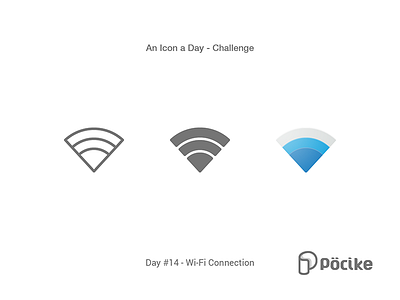 An Icon a Day - Challenge

Day #14 - Wi-Fi Connection

Pöcike